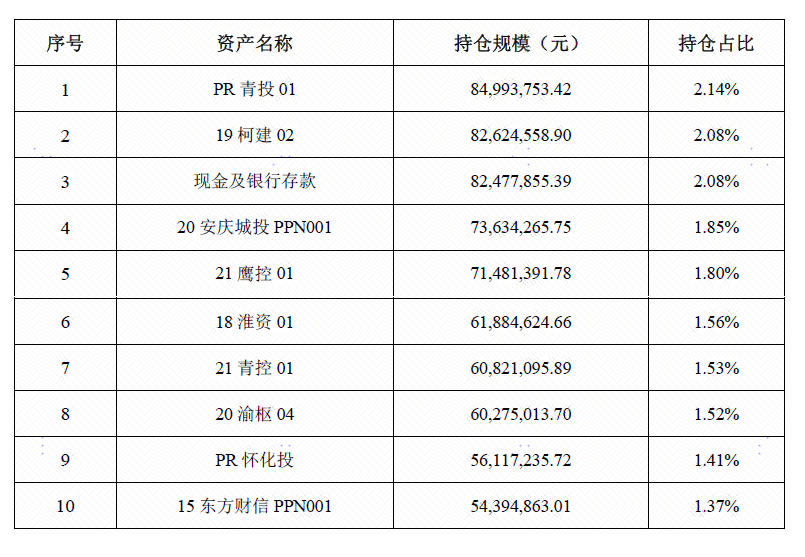 | 序号 | 资产名称 | 持仓规模（元） | 持仓占比 |
|---|---|---|---|
| 1 | PR 青投 01 | 84,993,753.42 | 2.14% |
| 2 | 19 柯建 02 | 82,624,558.90 | 2.08% |
| 3 | 现金及银行存款 | 82,477,855.39 | 2.08% |
| 4 | 20 安庆城投 PPN001 | 73,634,265.75 | 1.85% |
| 5 | 21 鹰控 01 | 71,481,391.78 | 1.80% |
| 6 | 18 淮资 01 | 61,884,624.66 | 1.56% |
| 7 | 21 青控 01 | 60,821,095.89 | 1.53% |
| 8 | 20 渝枢 04 | 60,275,013.70 | 1.52% |
| 9 | PR 怀化投 | 56,117,235.72 | 1.41% |
| 10 | 15 东方财信 PPN001 | 54,394,863.01 | 1.37% |